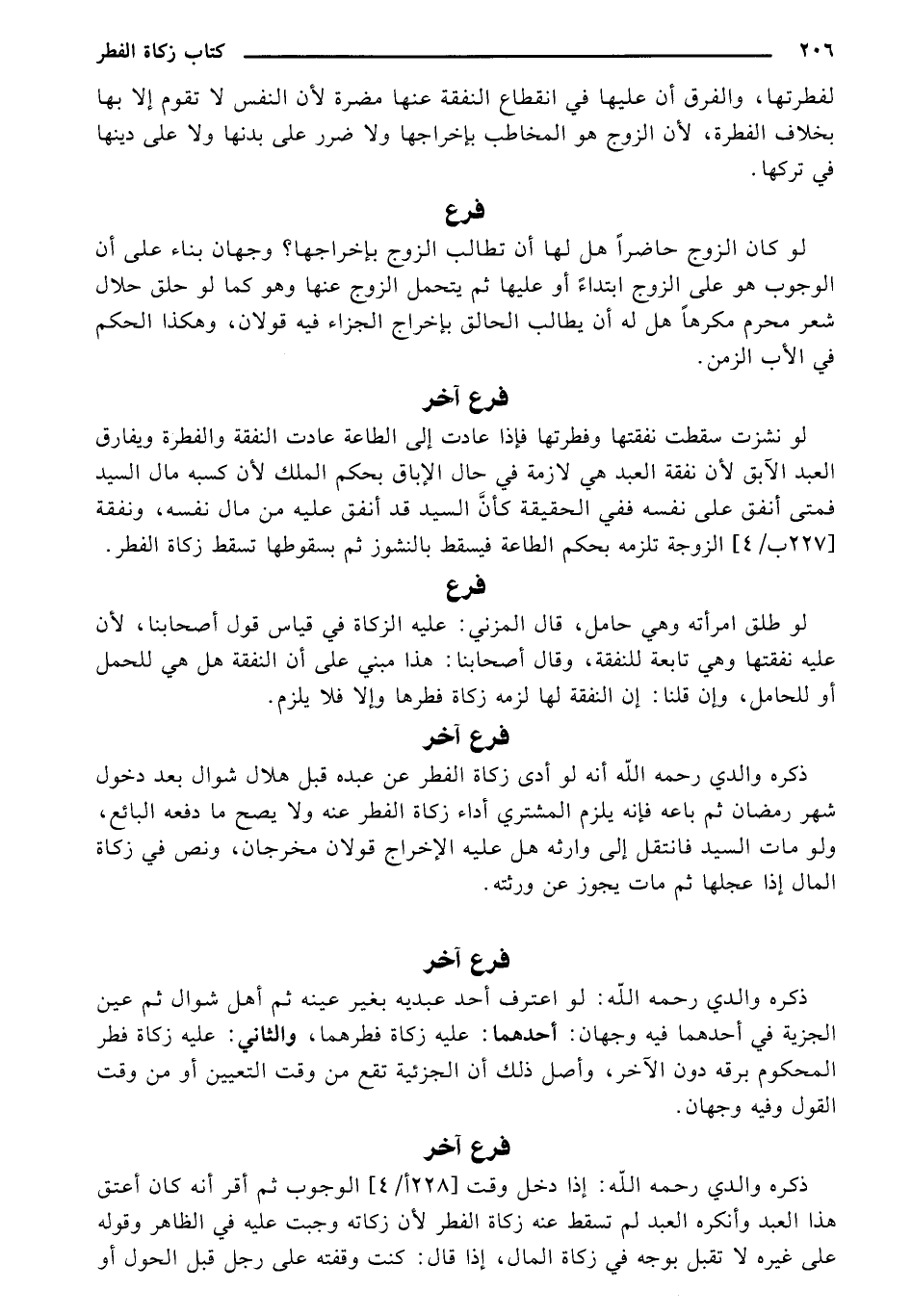 ٢٠٦ كتاب زكاة الفطر

لفطرتها، والفرق أن عليها في انقطاع النفقة عنها مضرة لأن النفس لا تقوم إلا بها بخلاف الفطرة، لأن الزوج هو المخاطب بإخراجها ولا ضرر على بدنها ولا على دينها في تركها.

فرع

لو كان الزوج حاضراً هل لها أن تطالب الزوج بإخراجها؟ وجهان بناء على أن الوجوب هو على الزوج ابتداءً أو عليها ثم يتحمل الزوج عنها وهو كما لو حلق حلال شعر محرم مكرهاً هل له أن يطالب الحالق بإخراج الجزاء فيه قولان، وهكذا الحكم في الأب الزمن.

فرع آخر

لو نشزت سقطت نفقتها وفطرتها فإذا عادت إلى الطاعة عادت النفقة والفطرة ويفارق العبد الآبق لأن نفقة العبد هي لازمة في حال الإباق بحكم الملك لأن كسبه مال السيد فمتى أنفق على نفسه ففي الحقيقة كأنَّ السيد قد أنفق عليه من مال نفسه، ونفقة [٢٢٧ب/ ٤] الزوجة تلزمه بحكم الطاعة فيسقط بالنشوز ثم بسقوطها تسقط زكاة الفطر.

فرع

لو طلق امرأته وهي حامل، قال المزني: عليه الزكاة في قياس قول أصحابنا، لأن عليه نفقتها وهي تابعة للنفقة، وقال أصحابنا: هذا مبني على أن النفقة هل هي للحمل أو للحامل، وإن قلنا: إن النفقة لها لزمه زكاة فطرها وإلا فلا يلزم.

فرع آخر

ذكره والدي رحمه اللّه أنه لو أدى زكاة الفطر عن عبده قبل هلال شوال بعد دخول شهر رمضان ثم باعه فإنه يلزم المشتري أداء زكاة الفطر عنه ولا يصح ما دفعه البائع، ولو مات السيد فانتقل إلى وارثه هل عليه الإخراج قولان مخرجان، ونص في زكاة المال إذا عجلها ثم مات يجوز عن ورثته.

فرع آخر

ذكره والدي رحمه اللّه: لو اعترف أحد عبديه بغير عينه ثم أهل شوال ثم عين الجزية في أحدهما فيه وجهان: أحدهما: عليه زكاة فطرهما، والثاني: عليه زكاة فطر المحكوم برقه دون الآخر، وأصل ذلك أن الجزئية تقع من وقت التعيين أو من وقت القول وفيه وجهان.

فرع آخر

ذكره والدي رحمه اللّه: إذا دخل وقت [٢٢٨أ/ ٤] الوجوب ثم أقر أنه كان أعتق هذا العبد وأنكره العبد لم تسقط عنه زكاة الفطر لأن زكاته وجبت عليه في الظاهر وقوله على غيره لا تقبل بوجه في زكاة المال، إذا قال: كنت وقفته على رجل قبل الحول أو